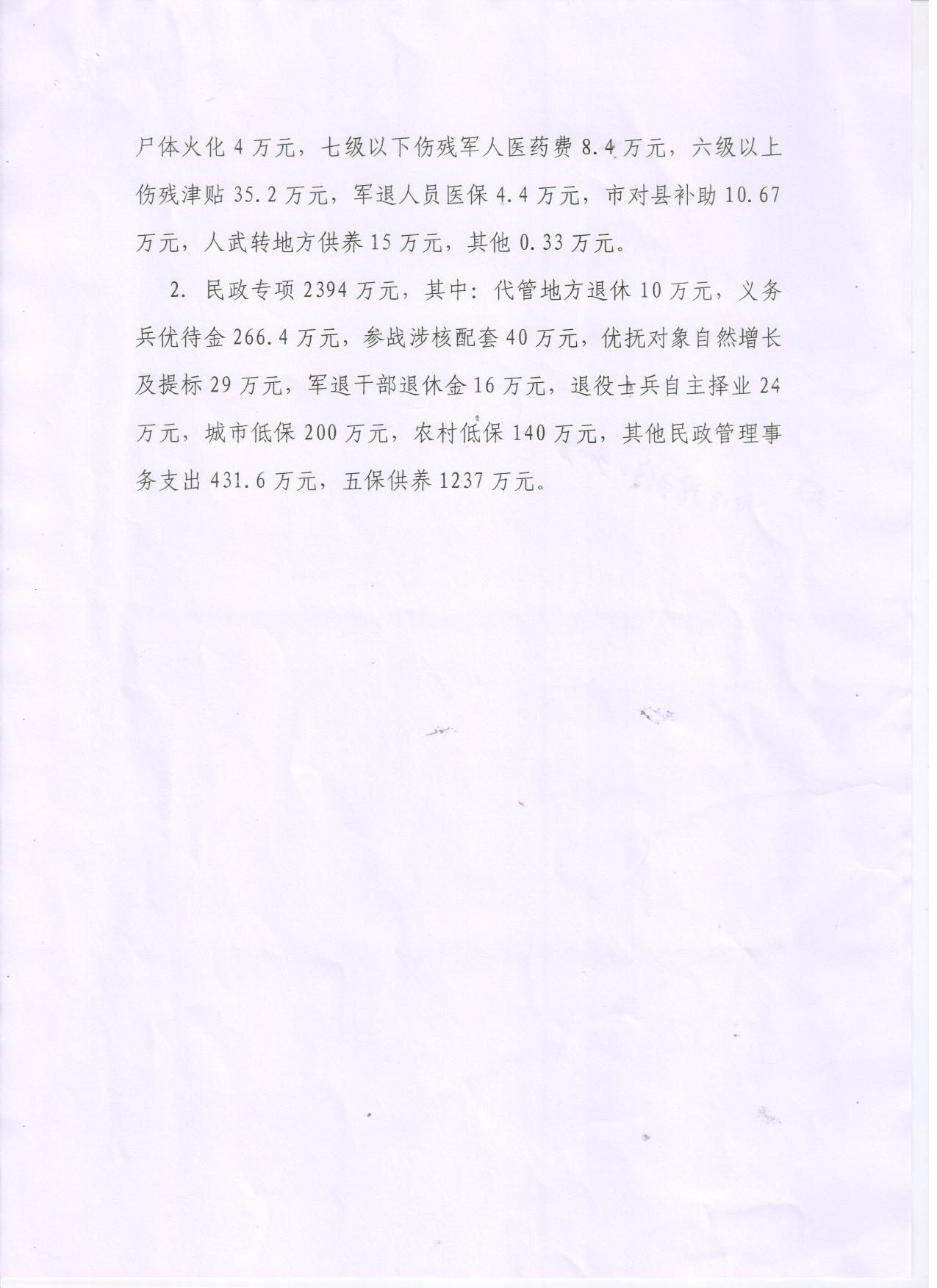 尸体火化4万元，七级以下伤残军人医药费8.4万元，六级以上伤残津贴35.2万元，军退人员医保4.4万元，市对县补助10.67万元，人武转地方供养15万元，其他0.33万元。

2.民政专项2394万元，其中：代管地方退休10万元，义务兵优待金266.4万元，参战涉核配套40万元，优抚对象自然增长及提标29万元，军退干部退休金16万元，退役士兵自主择业24万元，城市低保200万元，农村低保140万元，其他民政管理事务支出431.6万元，五保供养1237万元。